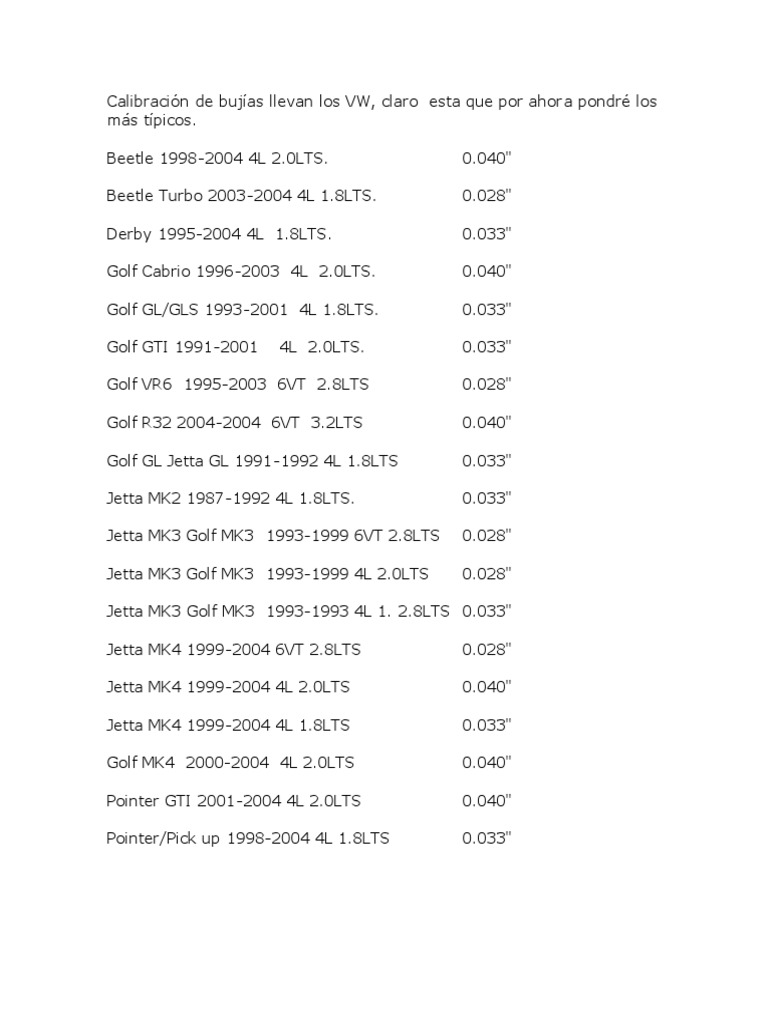 Calibración de bujías llevan los VW, claro esta que por ahora pondré los más típicos.

Beetle 1998-2004 4L 2.0LTS. 0.040"

Beetle Turbo 2003-2004 4L 1.8LTS. 0.028"

Derby 1995-2004 4L 1.8LTS. 0.033"

Golf Cabrio 1996-2003 4L 2.0LTS. 0.040"

Golf GL/GLS 1993-2001 4L 1.8LTS. 0.033"

Golf GTI 1991-2001 4L 2.0LTS. 0.033"

Golf VR6 1995-2003 6VT 2.8LTS 0.028"

Golf R32 2004-2004 6VT 3.2LTS 0.040"

Golf GL Jetta GL 1991-1992 4L 1.8LTS 0.033"

Jetta MK2 1987-1992 4L 1.8LTS. 0.033"

Jetta MK3 Golf MK3 1993-1999 6VT 2.8LTS 0.028"

Jetta MK3 Golf MK3 1993-1999 4L 2.0LTS 0.028"

Jetta MK3 Golf MK3 1993-1993 4L 1. 2.8LTS 0.033"

Jetta MK4 1999-2004 6VT 2.8LTS 0.028"

Jetta MK4 1999-2004 4L 2.0LTS 0.040"

Jetta MK4 1999-2004 4L 1.8LTS 0.033"

Golf MK4 2000-2004 4L 2.0LTS 0.040"

Pointer GTI 2001-2004 4L 2.0LTS 0.040"

Pointer/Pick up 1998-2004 4L 1.8LTS 0.033"